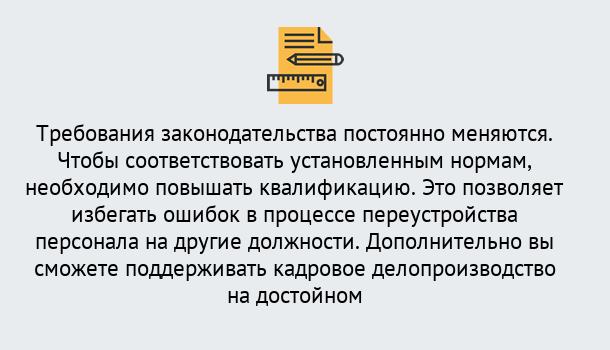 Требования законодательства постоянно меняются. Чтобы соответствовать установленным нормам, необходимо повышать квалификацию. Это позволяет избегать ошибок в процессе переустройства персонала на другие должности. Дополнительно вы сможете поддерживать кадровое делопроизводство на достойном